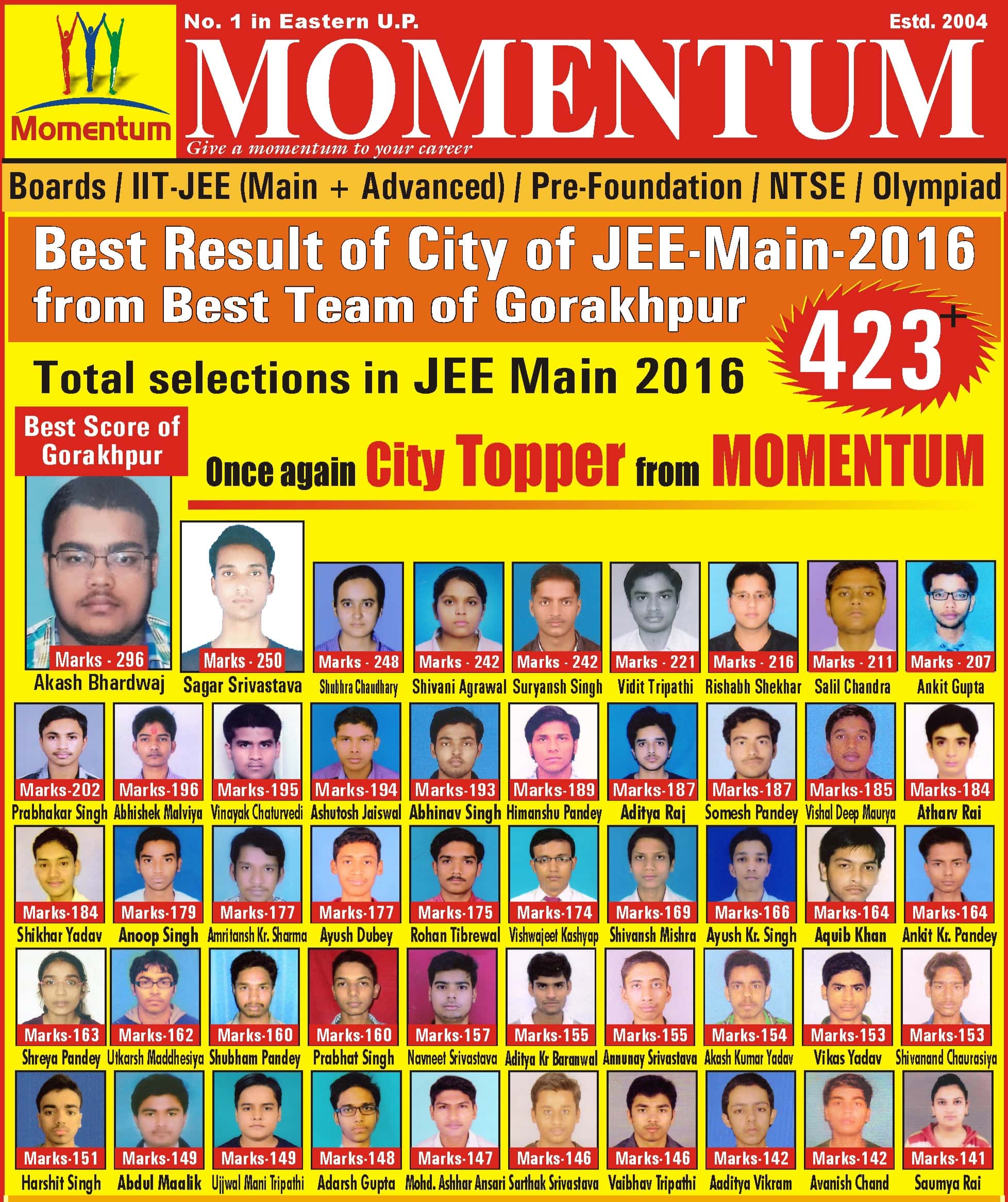 Momentum

No. 1 in Eastern U.P.

Estd. 2004

MOMENTUM

Give a momentum to your career

Boards / IIT-JEE (Main + Advanced) / Pre-Foundation / NTSE / Olympiad

Best Result of City of JEE-Main-2016 from Best Team of Gorakhpur

Total selections in JEE Main 2016

423+

Best Score of Gorakhpur

Once again City Topper from MOMENTUM

Marks - 296
Akash Bhardwaj

Marks - 250
Sagar Srivastava

Marks - 248
Shubhra Chaudhary

Marks - 242
Shivani Agrawal

Marks - 242
Suryansh Singh

Marks - 221
Vidit Tripathi

Marks - 216
Rishabh Shekhar

Marks - 211
Salil Chandra

Marks - 207
Ankit Gupta

Marks-202
Prabhakar Singh

Marks-196
Abhishek Malviya

Marks-195
Vinayak Chaturvedi

Marks-194
Ashutosh Jaiswal

Marks-193
Abhinav Singh

Marks-189
Himanshu Pandey

Marks-187
Aditya Raj

Marks-187
Somesh Pandey

Marks-185
Vishal Deep Maurya

Marks-184
Atharv Rai

Marks-184
Shikhar Yadav

Marks-179
Anoop Singh

Marks-177
Amritansh Kr. Sharma

Marks-177
Ayush Dubey

Marks-175
Rohan Tibrewal

Marks-174
Vishwajeet Kashyap

Marks-169
Shivansh Mishra

Marks-166
Ayush Kr. Singh

Marks-164
Aquib Khan

Marks-164
Ankit Kr. Pandey

Marks-163
Shreya Pandey

Marks-162
Utkarsh Maddhesiya

Marks-160
Shubham Pandey

Marks-160
Prabhat Singh

Marks-157
Navneet Srivastava

Marks-155
Aditya Kr Baranwal

Marks-155
Annunay Srivastava

Marks-154
Akash Kumar Yadav

Marks-153
Vikas Yadav

Marks-153
Shivanand Chaurasiya

Marks-151
Harshit Singh

Marks-149
Abdul Maalik

Marks-149
Ujjwal Mani Tripathi

Marks-148
Adarsh Gupta

Marks-147
Mohd. Ashhar Ansari

Marks-146
Sarthak Srivastava

Marks-146
Vaibhav Tripathi

Marks-142
Aaditya Vikram

Marks-142
Avanish Chand

Marks-141
Saumya Rai